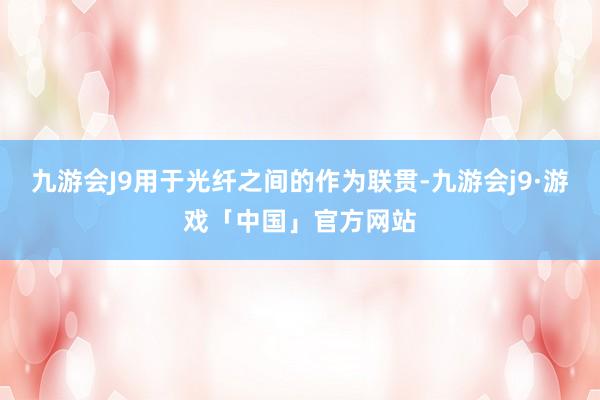 九游会J9用于光纤之间的作为联贯-九游会j9·游戏「中国」官方网站